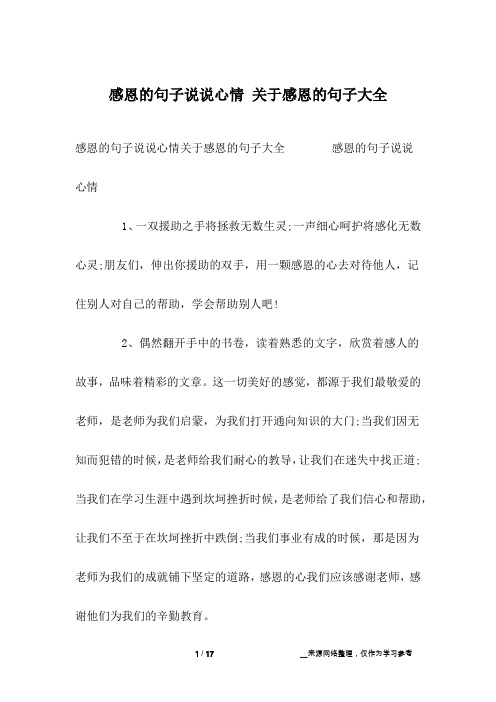 感恩的句子说说心情 关于感恩的句子大全

感恩的句子说说心情关于感恩的句子大全　　　感恩的句子说说心情

1、一双援助之手将拯救无数生灵;一声细心呵护将感化无数心灵;朋友们，伸出你援助的双手，用一颗感恩的心去对待他人，记住别人对自己的帮助，学会帮助别人吧!

2、偶然翻开手中的书卷，读着熟悉的文字，欣赏着感人的故事，品味着精彩的文章。这一切美好的感觉，都源于我们最敬爱的老师，是老师为我们启蒙，为我们打开通向知识的大门;当我们因无知而犯错的时候，是老师给我们耐心的教导，让我们在迷失中找正道;当我们在学习生涯中遇到坎坷挫折时候，是老师给了我们信心和帮助，让我们不至于在坎坷挫折中跌倒;当我们事业有成的时候，那是因为老师为我们的成就铺下坚定的道路，感恩的心我们应该感谢老师，感谢他们为我们的辛勤教育。

1 / 17　　　__来源网络整理，仅作为学习参考